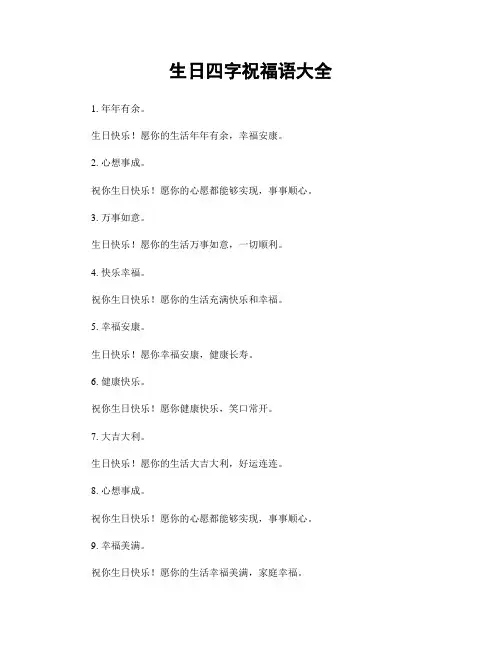 生日四字祝福语大全

1. 年年有余。

生日快乐！愿你的生活年年有余，幸福安康。

2. 心想事成。

祝你生日快乐！愿你的心愿都能够实现，事事顺心。

3. 万事如意。

生日快乐！愿你的生活万事如意，一切顺利。

4. 快乐幸福。

祝你生日快乐！愿你的生活充满快乐和幸福。

5. 幸福安康。

生日快乐！愿你幸福安康，健康长寿。

6. 健康快乐。

祝你生日快乐！愿你健康快乐，笑口常开。

7. 大吉大利。

生日快乐！愿你的生活大吉大利，好运连连。

8. 心想事成。

祝你生日快乐！愿你的心愿都能够实现，事事顺心。

9. 幸福美满。

祝你生日快乐！愿你的生活幸福美满，家庭幸福。